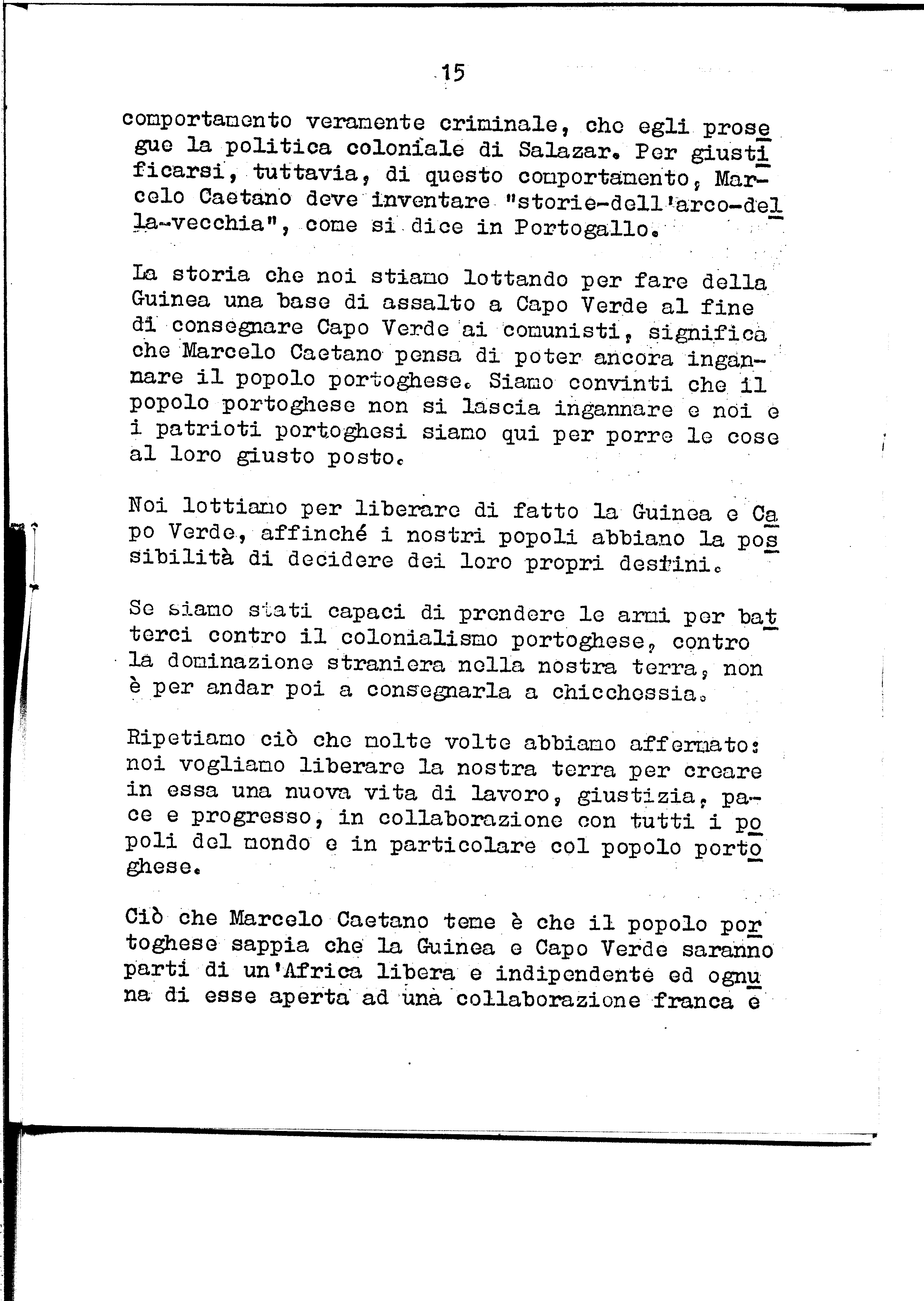 15

comportamento veramente criminale, che egli prosegue la politica coloniale di Salazar. Per giustificarsi, tuttavia, di questo comportamento, Marcelo Caetano deve inventare "storie-dell'arco-della-vecchia", come si dice in Portogallo.

La storia che noi stiamo lottando per fare della Guinea una base di assalto a Capo Verde al fine di consegnare Capo Verde ai comunisti, significa che Marcelo Caetano pensa di poter ancora ingannare il popolo portoghese. Siamo convinti che il popolo portoghese non si lascia ingannare e noi e i patrioti portoghesi siamo qui per porre le cose al loro giusto posto.

Noi lottiamo per liberare di fatto la Guinea e Capo Verde, affinché i nostri popoli abbiano la possibilità di decidere dei loro propri destini.

Se siamo stati capaci di prendere le armi per batterci contro il colonialismo portoghese, contro la dominazione straniera nella nostra terra, non è per andar poi a consegnarla a chicchessia.

Ripetiamo ciò che molte volte abbiamo affermato: noi vogliamo liberare la nostra terra per creare in essa una nuova vita di lavoro, giustizia, pace e progresso, in collaborazione con tutti i popoli del mondo e in particolare col popolo portoghese.

Ciò che Marcelo Caetano teme è che il popolo portoghese sappia che la Guinea e Capo Verde saranno parti di un'Africa libera e indipendente ed ognuna di esse aperta ad una collaborazione franca e